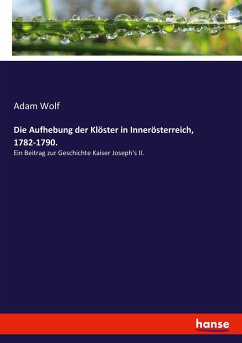 Adam Wolf

Die Aufhebung der Klöster in Innerösterreich, 1782-1790.

Ein Beitrag zur Geschichte Kaiser Joseph's II.

hanse